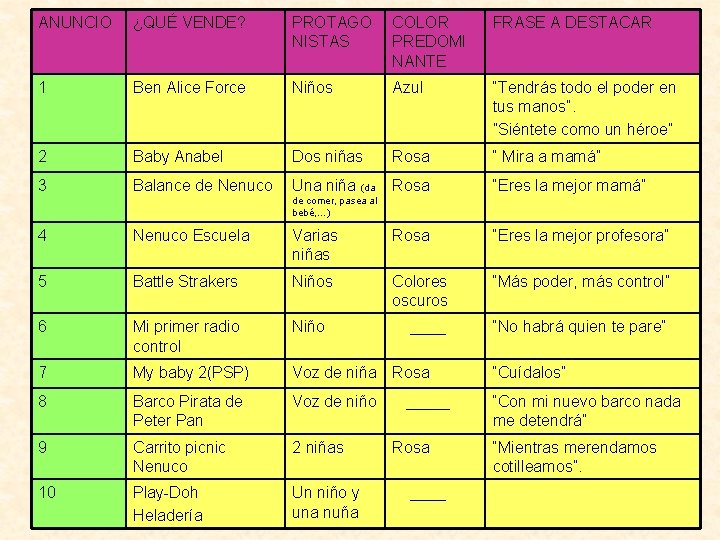 | ANUNCIO | ¿QUÉ VENDE? | PROTAGO NISTAS | COLOR PREDOMI NANTE | FRASE A DESTACAR |
|---|---|---|---|---|
| 1 | Ben Alice Force | Niños | Azul | "Tendrás todo el poder en tus manos". "Siéntete como un héroe" |
| 2 | Baby Anabel | Dos niñas | Rosa | " Mira a mamá" |
| 3 | Balance de Nenuco | Una niña (da de comer, pasea al bebé,...) | Rosa | "Eres la mejor mamá" |
| 4 | Nenuco Escuela | Varias niñas | Rosa | "Eres la mejor profesora" |
| 5 | Battle Strakers | Niños | Colores oscuros | "Más poder, más control" |
| 6 | Mi primer radio control | Niño | ____ | "No habrá quien te pare" |
| 7 | My baby 2(PSP) | Voz de niña | Rosa | "Cuídalos" |
| 8 | Barco Pirata de Peter Pan | Voz de niño | _____ | "Con mi nuevo barco nada me detendrá" |
| 9 | Carrito picnic Nenuco | 2 niñas | Rosa | "Mientras merendamos cotilleamos". |
| 10 | Play-Doh Heladería | Un niño y una nuña | ____ | |